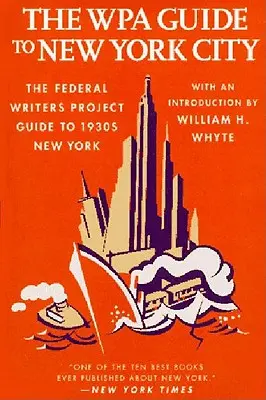 THE WPA GUIDE TO NEW YORK CITY

THE FEDERAL WRITERS PROJECT GUIDE TO 1930S NEW YORK

WITH AN INTRODUCTION BY WILLIAM H. WHYTE

"ONE OF THE TEN BEST BOOKS EVER PUBLISHED ABOUT NEW YORK."
—NEW YORK TIMES